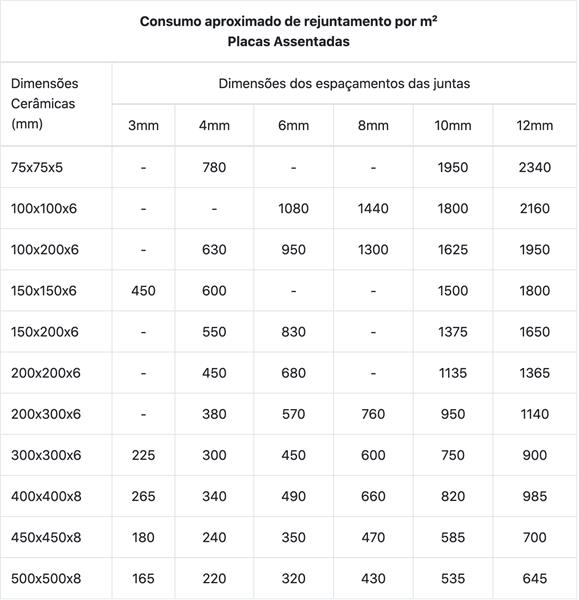 Consumo aproximado de rejuntamento por m²
Placas Assentadas

| Dimensões Cerâmicas (mm) | Dimensões dos espaçamentos das juntas | | | | | |
|---|---|---|---|---|---|---|
| | 3mm | 4mm | 6mm | 8mm | 10mm | 12mm |
| 75x75x5 | - | 780 | - | - | 1950 | 2340 |
| 100x100x6 | - | - | 1080 | 1440 | 1800 | 2160 |
| 100x200x6 | - | 630 | 950 | 1300 | 1625 | 1950 |
| 150x150x6 | 450 | 600 | - | - | 1500 | 1800 |
| 150x200x6 | - | 550 | 830 | - | 1375 | 1650 |
| 200x200x6 | - | 450 | 680 | - | 1135 | 1365 |
| 200x300x6 | - | 380 | 570 | 760 | 950 | 1140 |
| 300x300x6 | 225 | 300 | 450 | 600 | 750 | 900 |
| 400x400x8 | 265 | 340 | 490 | 660 | 820 | 985 |
| 450x450x8 | 180 | 240 | 350 | 470 | 585 | 700 |
| 500x500x8 | 165 | 220 | 320 | 430 | 535 | 645 |